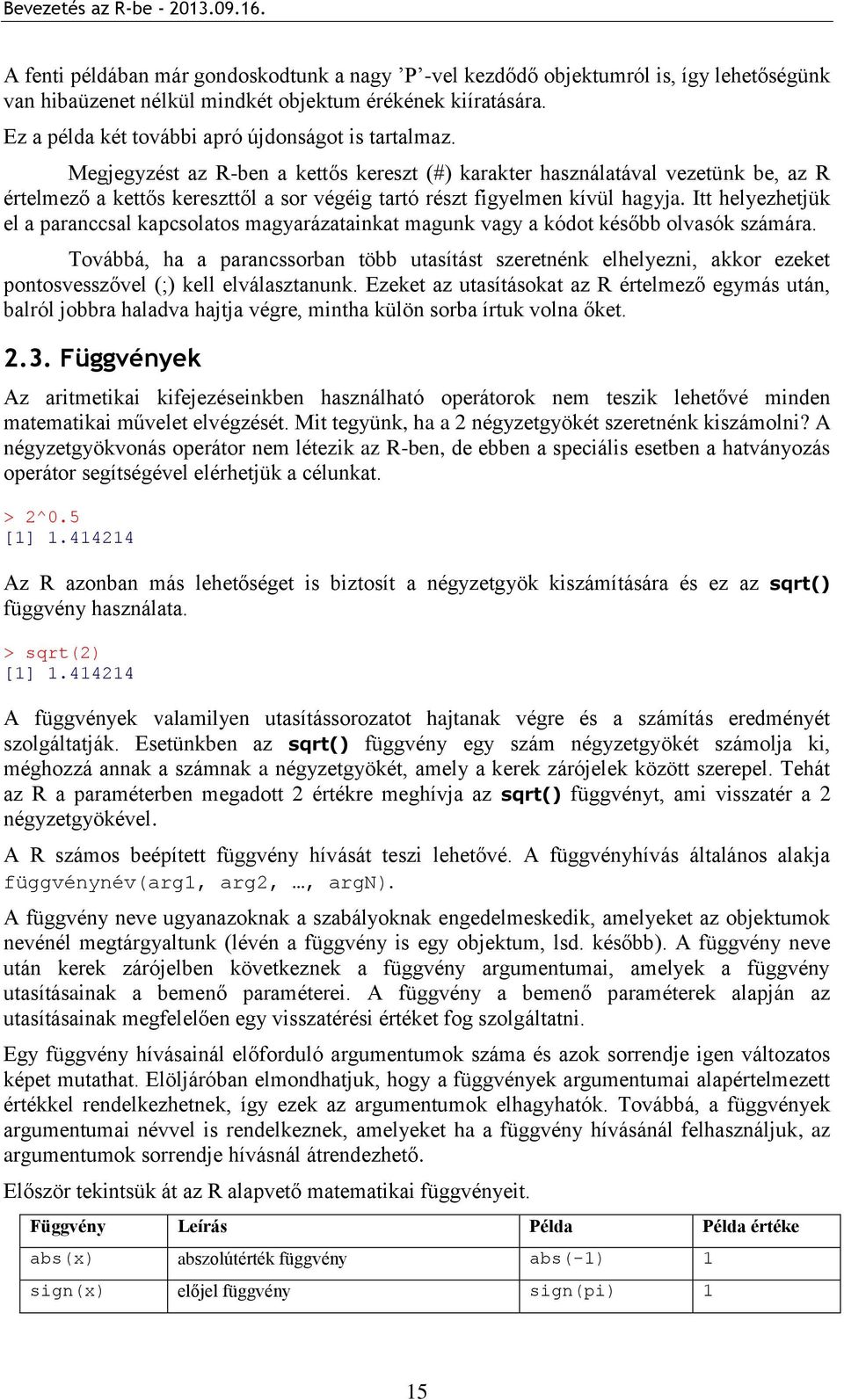 Bevezetés az R-be - 2013.09.16.

A fenti példában már gondoskodtunk a nagy ’P’-vel kezdődő objektumról is, így lehetőségünk van hibaüzenet nélkül mindkét objektum érékének kiíratására.

Ez a példa két további apró újdonságot is tartalmaz.

Megjegyzést az R-ben a kettős kereszt (#) karakter használatával vezetünk be, az R értelmező a kettős kereszttől a sor végéig tartó részt figyelmen kívül hagyja. Itt helyezhetjük el a paranccsal kapcsolatos magyarázatainkat magunk vagy a kódot később olvasók számára.

Továbbá, ha a parancssorban több utasítást szeretnénk elhelyezni, akkor ezeket pontosvesszővel (;) kell elválasztanunk. Ezeket az utasításokat az R értelmező egymás után, balról jobbra haladva hajtja végre, mintha külön sorba írtuk volna őket.

2.3. Függvények

Az aritmetikai kifejezéseinkben használható operátorok nem teszik lehetővé minden matematikai művelet elvégzését. Mit tegyünk, ha a 2 négyzetgyökét szeretnénk kiszámolni? A négyzetgyökvonás operátor nem létezik az R-ben, de ebben a speciális esetben a hatványozás operátor segítségével elérhetjük a célunkat.

> 2^0.5
[1] 1.414214

Az R azonban más lehetőséget is biztosít a négyzetgyök kiszámítására és ez az sqrt() függvény használata.

> sqrt(2)
[1] 1.414214

A függvények valamilyen utasítássorozatot hajtanak végre és a számítás eredményét szolgáltatják. Esetünkben az sqrt() függvény egy szám négyzetgyökét számolja ki, méghozzá annak a számnak a négyzetgyökét, amely a kerek zárójelek között szerepel. Tehát az R a paraméterben megadott 2 értékre meghívja az sqrt() függvényt, ami visszatér a 2 négyzetgyökével.

A R számos beépített függvény hívását teszi lehetővé. A függvényhívás általános alakja függvénynév(arg1, arg2, …, argN).

A függvény neve ugyanazoknak a szabályoknak engedelmeskedik, amelyeket az objektumok nevénél megtárgyaltunk (lévén a függvény is egy objektum, lsd. később). A függvény neve után kerek zárójelben következnek a függvény argumentumai, amelyek a függvény utasításainak a bemenő paraméterei. A függvény a bemenő paraméterek alapján az utasításainak megfelelően egy visszatérési értéket fog szolgáltatni.

Egy függvény hívásainál előforduló argumentumok száma és azok sorrendje igen változatos képet mutathat. Elöljáróban elmondhatjuk, hogy a függvények argumentumai alapértelmezett értékkel rendelkezhetnek, így ezek az argumentumok elhagyhatók. Továbbá, a függvények argumentumai névvel is rendelkeznek, amelyeket ha a függvény hívásánál felhasználjuk, az argumentumok sorrendje hívásnál átrendezhető.

Először tekintsük át az R alapvető matematikai függvényeit.

| Függvény | Leírás | Példa | Példa értéke |
|---|---|---|---|
| abs(x) | abszolútérték függvény | abs(-1) | 1 |
| sign(x) | előjel függvény | sign(pi) | 1 |

15